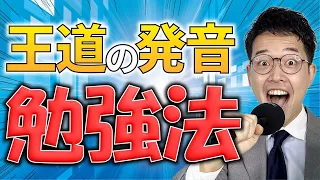 王道の発音

勉強法